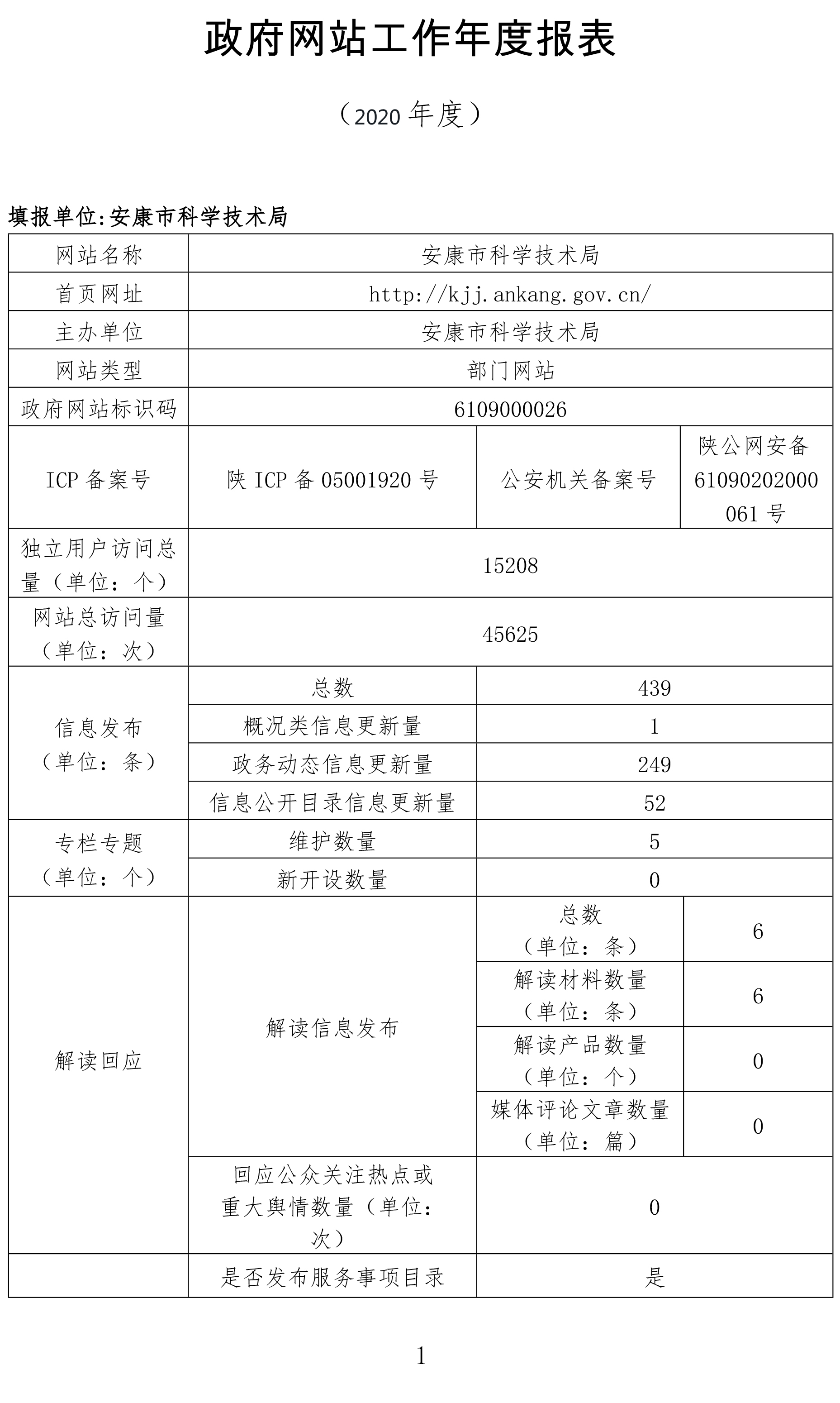 政府网站工作年度报表

（2020 年度）

填报单位:安康市科学技术局

| 网站名称 | 安康市科学技术局 | | |
|---|---|---|---|
| 首页网址 | http://kjj.ankang.gov.cn/ | | |
| 主办单位 | 安康市科学技术局 | | |
| 网站类型 | 部门网站 | | |
| 政府网站标识码 | 6109000026 | | |
| ICP 备案号 | 陕 ICP 备 05001920 号 | 公安机关备案号 | 陕公网安备 61090202000061 号 |
| 独立用户访问总量（单位：个） | 15208 | | |
| 网站总访问量（单位：次） | 45625 | | |
| 信息发布（单位：条） | 总数 | 439 | |
| | 概况类信息更新量 | 1 | |
| | 政务动态信息更新量 | 249 | |
| | 信息公开目录信息更新量 | 52 | |
| 专栏专题（单位：个） | 维护数量 | 5 | |
| | 新开设数量 | 0 | |
| 解读回应 | 解读信息发布 | 总数（单位：条） | 6 |
| | | 解读材料数量（单位：条） | 6 |
| | | 解读产品数量（单位：个） | 0 |
| | | 媒体评论文章数量（单位：篇） | 0 |
| | 回应公众关注热点或重大舆情数量（单位：次） | 0 | |
| | 是否发布服务事项目录 | 是 | |

1